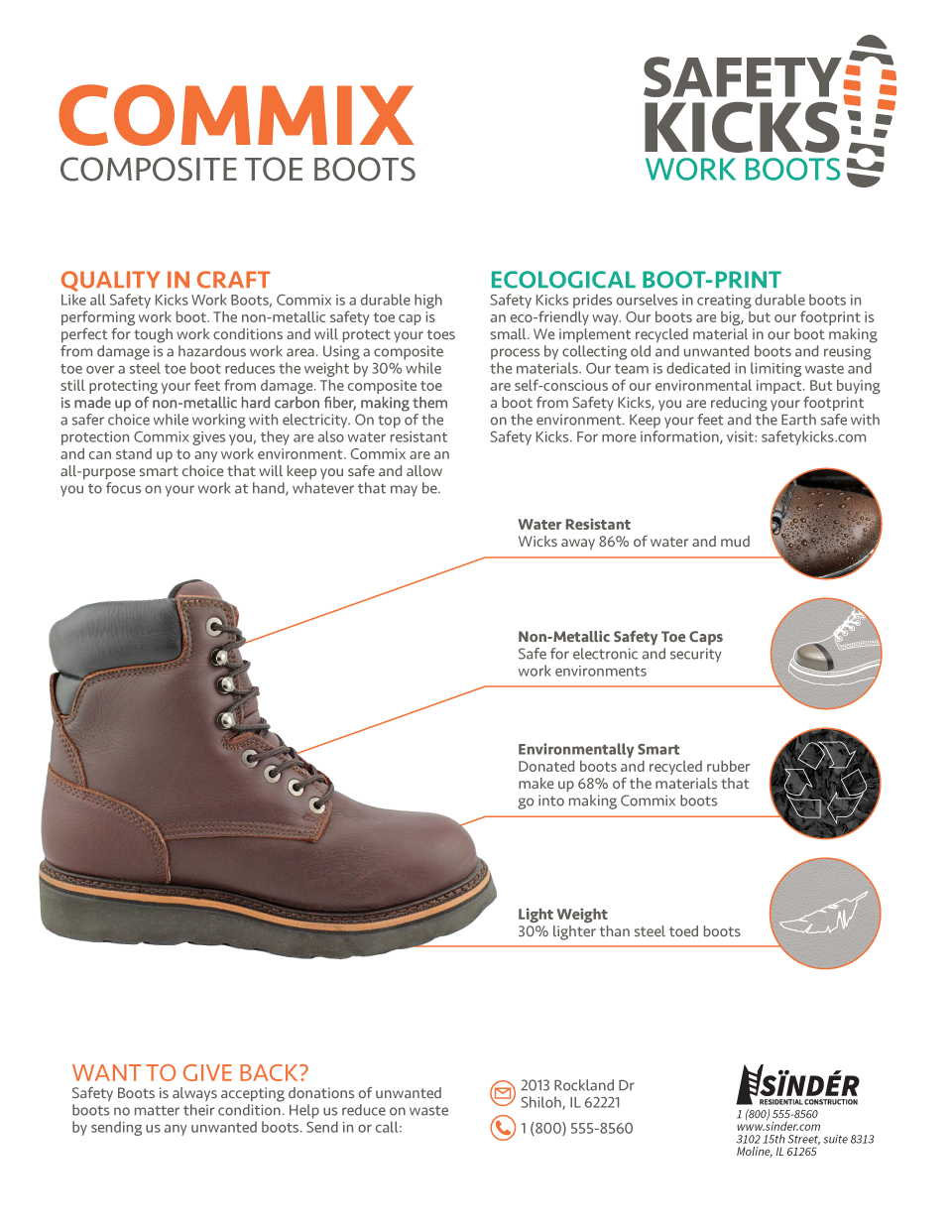 COMMIX
COMPOSITE TOE BOOTS

SAFETY KICKS
WORK BOOTS

QUALITY IN CRAFT
Like all Safety Kicks Work Boots, Commix is a durable high performing work boot. The non-metallic safety toe cap is perfect for tough work conditions and will protect your toes from damage is a hazardous work area. Using a composite toe over a steel toe boot reduces the weight by 30% while still protecting your feet from damage. The composite toe is made up of non-metallic hard carbon fiber, making them a safer choice while working with electricity. On top of the protection Commix gives you, they are also water resistant and can stand up to any work environment. Commix are an all-purpose smart choice that will keep you safe and allow you to focus on your work at hand, whatever that may be.

ECOLOGICAL BOOT-PRINT
Safety Kicks prides ourselves in creating durable boots in an eco-friendly way. Our boots are big, but our footprint is small. We implement recycled material in our boot making process by collecting old and unwanted boots and reusing the materials. Our team is dedicated in limiting waste and are self-conscious of our environmental impact. But buying a boot from Safety Kicks, you are reducing your footprint on the environment. Keep your feet and the Earth safe with Safety Kicks. For more information, visit: safetykicks.com

Water Resistant
Wicks away 86% of water and mud

Non-Metallic Safety Toe Caps
Safe for electronic and security work environments

Environmentally Smart
Donated boots and recycled rubber make up 68% of the materials that go into making Commix boots

Light Weight
30% lighter than steel toed boots

WANT TO GIVE BACK?
Safety Boots is always accepting donations of unwanted boots no matter their condition. Help us reduce on waste by sending us any unwanted boots. Send in or call:

2013 Rockland Dr
Shiloh, IL 62221
1 (800) 555-8560

SÏNDÉR
RESIDENTIAL CONSTRUCTION
1 (800) 555-8560
www.sinder.com
3102 15th Street, suite 8313
Moline, IL 61265